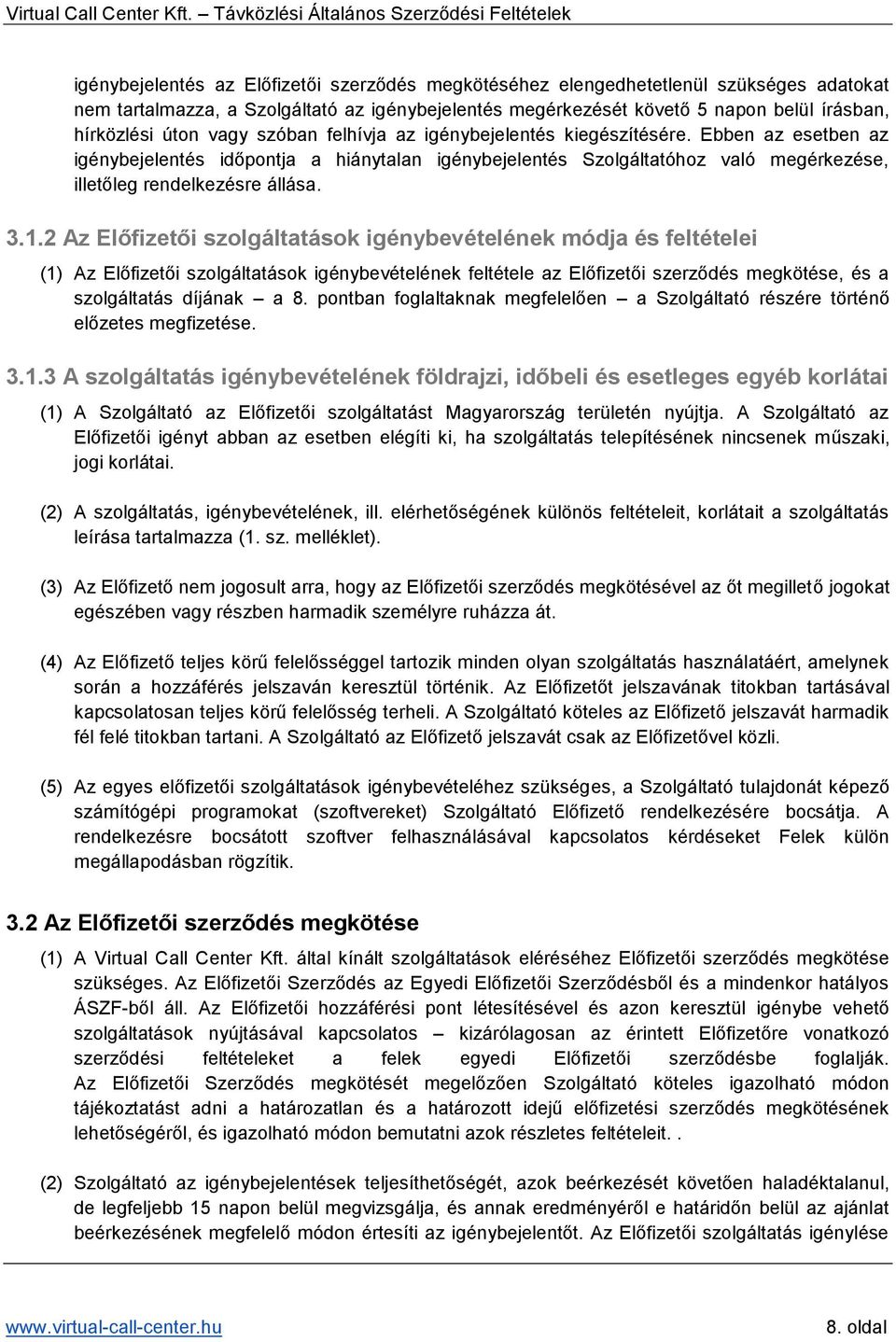 Virtual Call Center Kft. – Távközlési Általános Szerződési Feltételek

igénybejelentés az Előfizetői szerződés megkötéséhez elengedhetetlenül szükséges adatokat nem tartalmazza, a Szolgáltató az igénybejelentés megérkezését követő 5 napon belül írásban, hírközlési úton vagy szóban felhívja az igénybejelentés kiegészítésére. Ebben az esetben az igénybejelentés időpontja a hiánytalan igénybejelentés Szolgáltatóhoz való megérkezése, illetőleg rendelkezésre állása.

3.1.2 Az Előfizetői szolgáltatások igénybevételének módja és feltételei

(1) Az Előfizetői szolgáltatások igénybevételének feltétele az Előfizetői szerződés megkötése, és a szolgáltatás díjának – a 8. pontban foglaltaknak megfelelően – a Szolgáltató részére történő előzetes megfizetése.

3.1.3 A szolgáltatás igénybevételének földrajzi, időbeli és esetleges egyéb korlátai

(1) A Szolgáltató az Előfizetői szolgáltatást Magyarország területén nyújtja. A Szolgáltató az Előfizetői igényt abban az esetben elégíti ki, ha szolgáltatás telepítésének nincsenek műszaki, jogi korlátai.

(2) A szolgáltatás, igénybevételének, ill. elérhetőségének különös feltételeit, korlátait a szolgáltatás leírása tartalmazza (1. sz. melléklet).

(3) Az Előfizető nem jogosult arra, hogy az Előfizetői szerződés megkötésével az őt megillető jogokat egészében vagy részben harmadik személyre ruházza át.

(4) Az Előfizető teljes körű felelősséggel tartozik minden olyan szolgáltatás használatáért, amelynek során a hozzáférés jelszaván keresztül történik. Az Előfizetőt jelszavának titokban tartásával kapcsolatosan teljes körű felelősség terheli. A Szolgáltató köteles az Előfizető jelszavát harmadik fél felé titokban tartani. A Szolgáltató az Előfizető jelszavát csak az Előfizetővel közli.

(5) Az egyes előfizetői szolgáltatások igénybevételéhez szükséges, a Szolgáltató tulajdonát képező számítógépi programokat (szoftvereket) Szolgáltató Előfizető rendelkezésére bocsátja. A rendelkezésre bocsátott szoftver felhasználásával kapcsolatos kérdéseket Felek külön megállapodásban rögzítik.

3.2 Az Előfizetői szerződés megkötése

(1) A Virtual Call Center Kft. által kínált szolgáltatások eléréséhez Előfizetői szerződés megkötése szükséges. Az Előfizetői Szerződés az Egyedi Előfizetői Szerződésből és a mindenkor hatályos ÁSZF-ből áll. Az Előfizetői hozzáférési pont létesítésével és azon keresztül igénybe vehető szolgáltatások nyújtásával kapcsolatos – kizárólagosan az érintett Előfizetőre vonatkozó szerződési feltételeket a felek egyedi Előfizetői szerződésbe foglalják. Az Előfizetői Szerződés megkötését megelőzően Szolgáltató köteles igazolható módon tájékoztatást adni a határozatlan és a határozott idejű előfizetési szerződés megkötésének lehetőségéről, és igazolható módon bemutatni azok részletes feltételeit. .

(2) Szolgáltató az igénybejelentések teljesíthetőségét, azok beérkezését követően haladéktalanul, de legfeljebb 15 napon belül megvizsgálja, és annak eredményéről e határidőn belül az ajánlat beérkezésének megfelelő módon értesíti az igénybejelentőt. Az Előfizetői szolgáltatás igénylése

www.virtual-call-center.hu 8. oldal